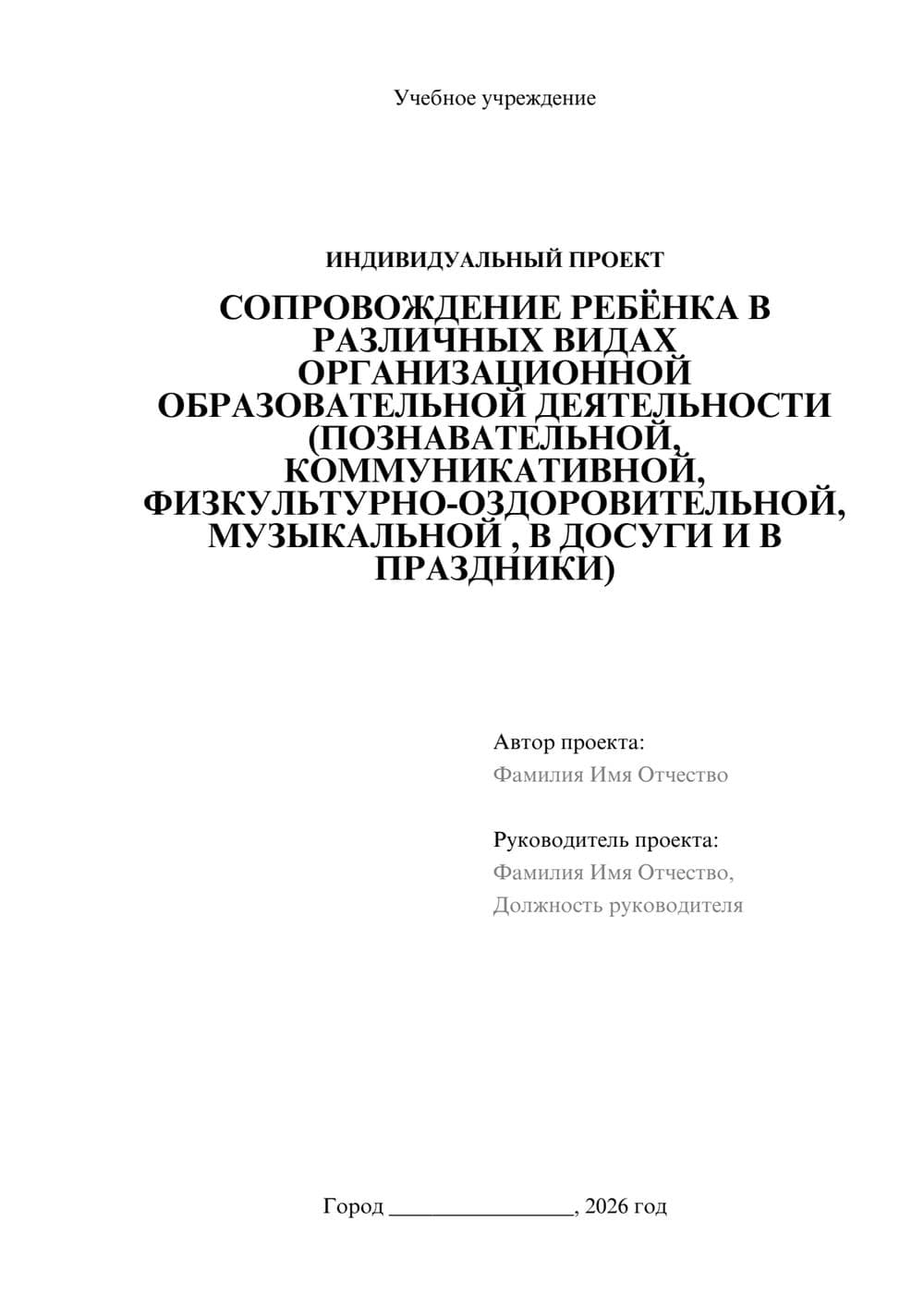 Учебное учреждение

ИНДИВИДУАЛЬНЫЙ ПРОЕКТ

СОПРОВОЖДЕНИЕ РЕБЁНКА В РАЗЛИЧНЫХ ВИДАХ ОРГАНИЗАЦИОННОЙ ОБРАЗОВАТЕЛЬНОЙ ДЕЯТЕЛЬНОСТИ (ПОЗНАВАТЕЛЬНОЙ, КОММУНИКАТИВНОЙ, ФИЗКУЛЬТУРНО-ОЗДОРОВИТЕЛЬНОЙ, МУЗЫКАЛЬНОЙ , В ДОСУГИ И В ПРАЗДНИКИ)

Автор проекта:
Фамилия Имя Отчество

Руководитель проекта:
Фамилия Имя Отчество,
Должность руководителя

Город ________________, 2026 год